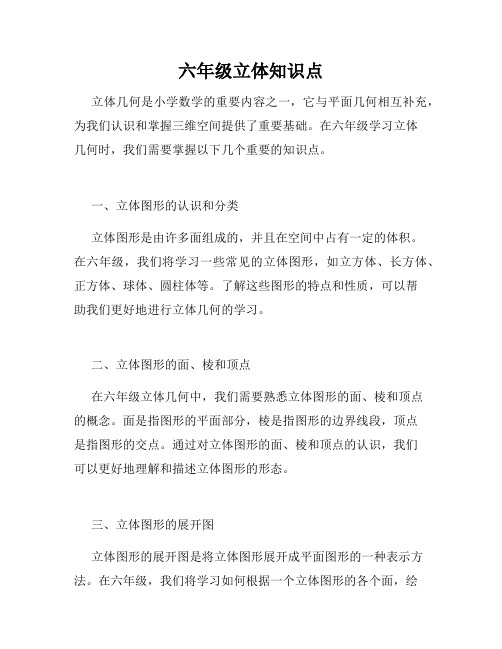 六年级立体知识点

立体几何是小学数学的重要内容之一，它与平面几何相互补充，为我们认识和掌握三维空间提供了重要基础。在六年级学习立体几何时，我们需要掌握以下几个重要的知识点。

一、立体图形的认识和分类

立体图形是由许多面组成的，并且在空间中占有一定的体积。在六年级，我们将学习一些常见的立体图形，如立方体、长方体、正方体、球体、圆柱体等。了解这些图形的特点和性质，可以帮助我们更好地进行立体几何的学习。

二、立体图形的面、棱和顶点

在六年级立体几何中，我们需要熟悉立体图形的面、棱和顶点的概念。面是指图形的平面部分，棱是指图形的边界线段，顶点是指图形的交点。通过对立体图形的面、棱和顶点的认识，我们可以更好地理解和描述立体图形的形态。

三、立体图形的展开图

立体图形的展开图是将立体图形展开成平面图形的一种表示方法。在六年级，我们将学习如何根据一个立体图形的各个面，绘